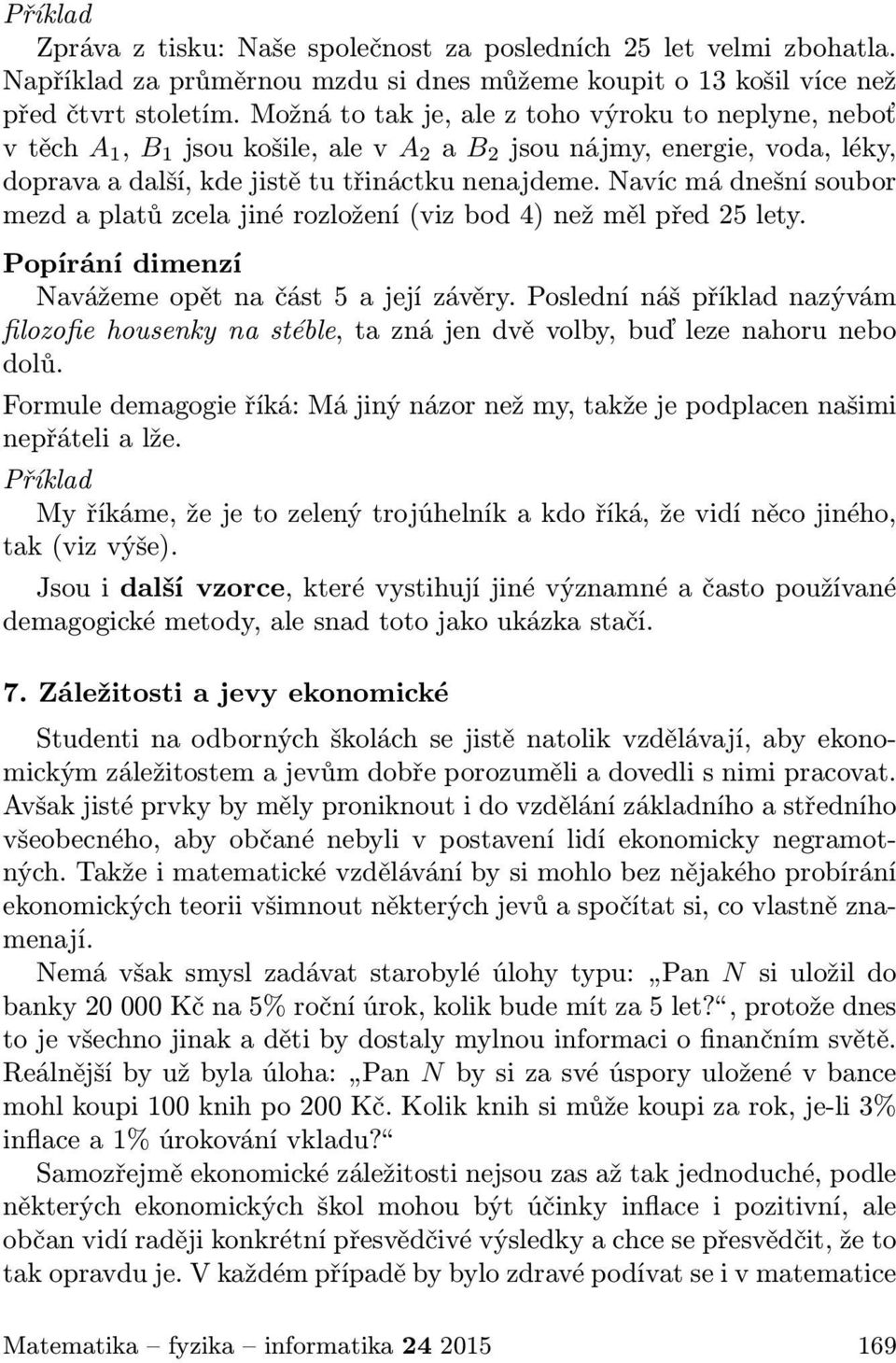 Příklad

Zpráva z tisku: Naše společnost za posledních 25 let velmi zbohatla. Například za průměrnou mzdu si dnes můžeme koupit o 13 košil více než před čtvrt stoletím. Možná to tak je, ale z toho výroku to neplyne, neboť v těch $A_1$, $B_1$ jsou košile, ale v $A_2$ a $B_2$ jsou nájmy, energie, voda, léky, doprava a další, kde jistě tu třináctku nenajdeme. Navíc má dnešní soubor mezd a platů zcela jiné rozložení (viz bod 4) než měl před 25 lety.

Popírání dimenzí

Navážeme opět na část 5 a její závěry. Poslední náš příklad nazývám filozofie housenky na stéble, ta zná jen dvě volby, buď leze nahoru nebo dolů.

Formule demagogie říká: Má jiný názor než my, takže je podplacen našimi nepřáteli a lže.

Příklad

My říkáme, že je to zelený trojúhelník a kdo říká, že vidí něco jiného, tak (viz výše).

Jsou i další vzorce, které vystihují jiné významné a často používané demagogické metody, ale snad toto jako ukázka stačí.

7. Záležitosti a jevy ekonomické

Studenti na odborných školách se jistě natolik vzdělávají, aby ekonomickým záležitostem a jevům dobře porozuměli a dovedli s nimi pracovat. Avšak jisté prvky by měly proniknout i do vzdělání základního a středního všeobecného, aby občané nebyli v postavení lidí ekonomicky negramotných. Takže i matematické vzdělávání by si mohlo bez nějakého probírání ekonomických teorii všimnout některých jevů a spočítat si, co vlastně znamenají.

Nemá však smysl zadávat starobylé úlohy typu: „Pan $N$ si uložil do banky 20 000 Kč na 5% roční úrok, kolik bude mít za 5 let?“, protože dnes to je všechno jinak a děti by dostaly mylnou informaci o finančním světě. Reálnější by už byla úloha: „Pan $N$ by si za své úspory uložené v bance mohl koupi 100 knih po 200 Kč. Kolik knih si může koupi za rok, je-li 3% inflace a 1% úrokování vkladu?“

Samozřejmě ekonomické záležitosti nejsou zas až tak jednoduché, podle některých ekonomických škol mohou být účinky inflace i pozitivní, ale občan vidí raději konkrétní přesvědčivé výsledky a chce se přesvědčit, že to tak opravdu je. V každém případě by bylo zdravé podívat se i v matematice

Matematika – fyzika – informatika 24 2015 169